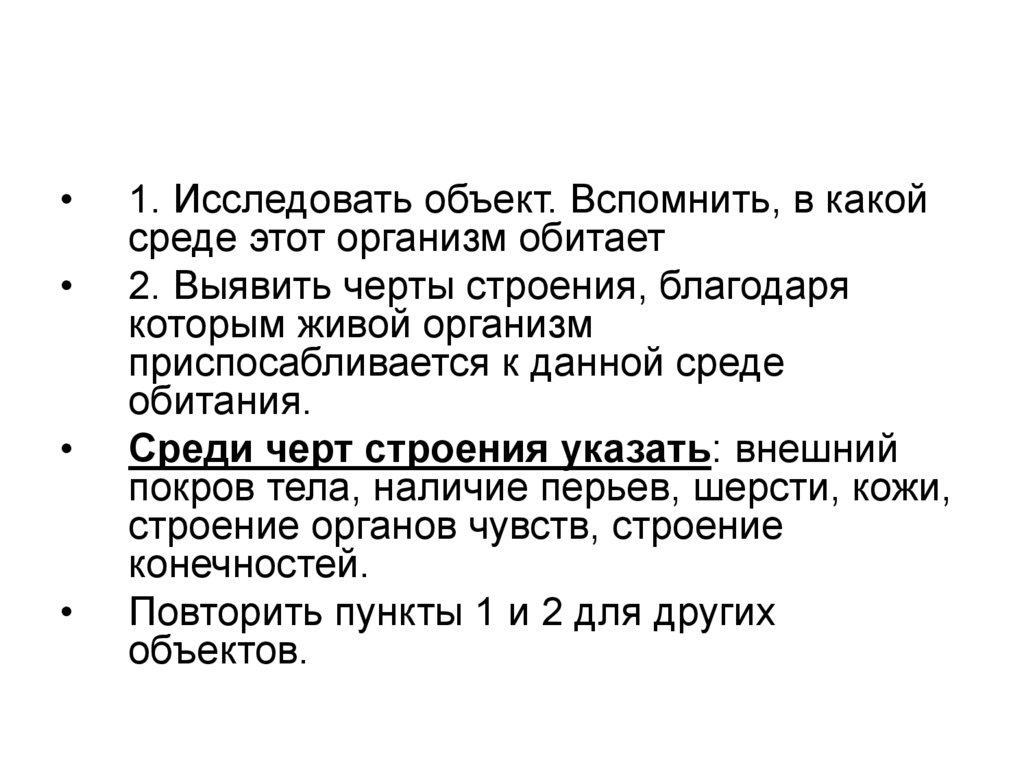 • 1. Исследовать объект. Вспомнить, в какой среде этот организм обитает

• 2. Выявить черты строения, благодаря которым живой организм приспосабливается к данной среде обитания.

• Среди черт строения указать: внешний покров тела, наличие перьев, шерсти, кожи, строение органов чувств, строение конечностей.

• Повторить пункты 1 и 2 для других объектов.